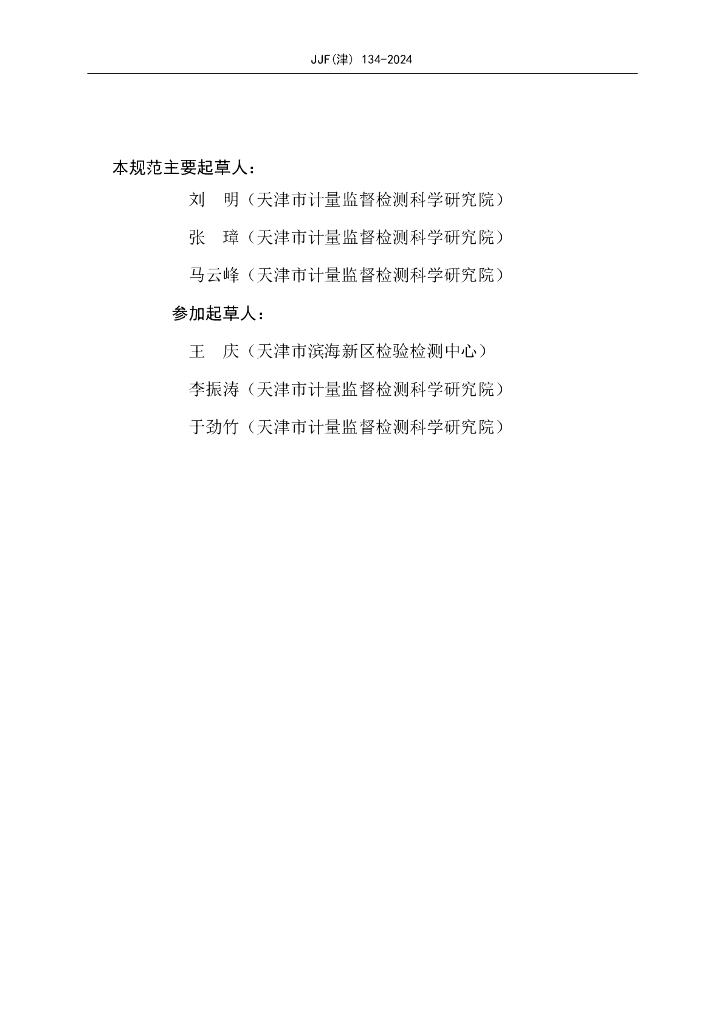 JJF(津) 134-2024

本规范主要起草人：

刘　明（天津市计量监督检测科学研究院）

张　璋（天津市计量监督检测科学研究院）

马云峰（天津市计量监督检测科学研究院）

参加起草人：

王　庆（天津市滨海新区检验检测中心）

李振涛（天津市计量监督检测科学研究院）

于劲竹（天津市计量监督检测科学研究院）